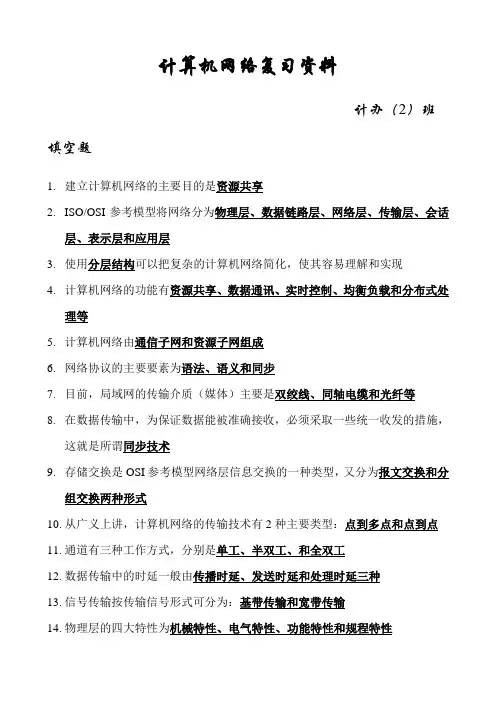 计算机网络复习资料

计办（2）班

填空题

1. 建立计算机网络的主要目的是资源共享
2. ISO/OSI 参考模型将网络分为物理层、数据链路层、网络层、传输层、会话层、表示层和应用层
3. 使用分层结构可以把复杂的计算机网络简化，使其容易理解和实现
4. 计算机网络的功能有资源共享、数据通讯、实时控制、均衡负载和分布式处理等
5. 计算机网络由通信子网和资源子网组成
6. 网络协议的主要要素为语法、语义和同步
7. 目前，局域网的传输介质（媒体）主要是双绞线、同轴电缆和光纤等
8. 在数据传输中，为保证数据能被准确接收，必须采取一些统一收发的措施，这就是所谓同步技术
9. 存储交换是 OSI 参考模型网络层信息交换的一种类型，又分为报文交换和分组交换两种形式
10. 从广义上讲，计算机网络的传输技术有 2 种主要类型：点到多点和点到点
11. 通道有三种工作方式，分别是单工、半双工、和全双工
12. 数据传输中的时延一般由传播时延、发送时延和处理时延三种
13. 信号传输按传输信号形式可分为：基带传输和宽带传输
14. 物理层的四大特性为机械特性、电气特性、功能特性和规程特性